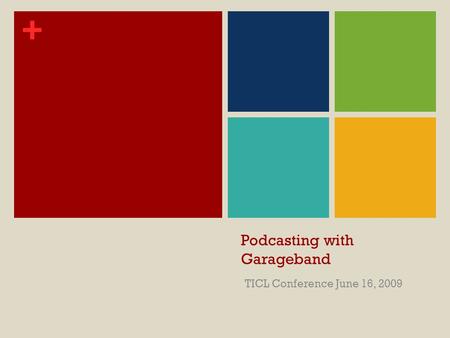 +

Podcasting with Garageband

TICL Conference June 16, 2009